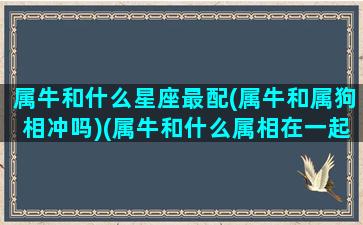 属牛和什么星座最配(属牛和属狗相冲吗)(属牛和什么属相在一起